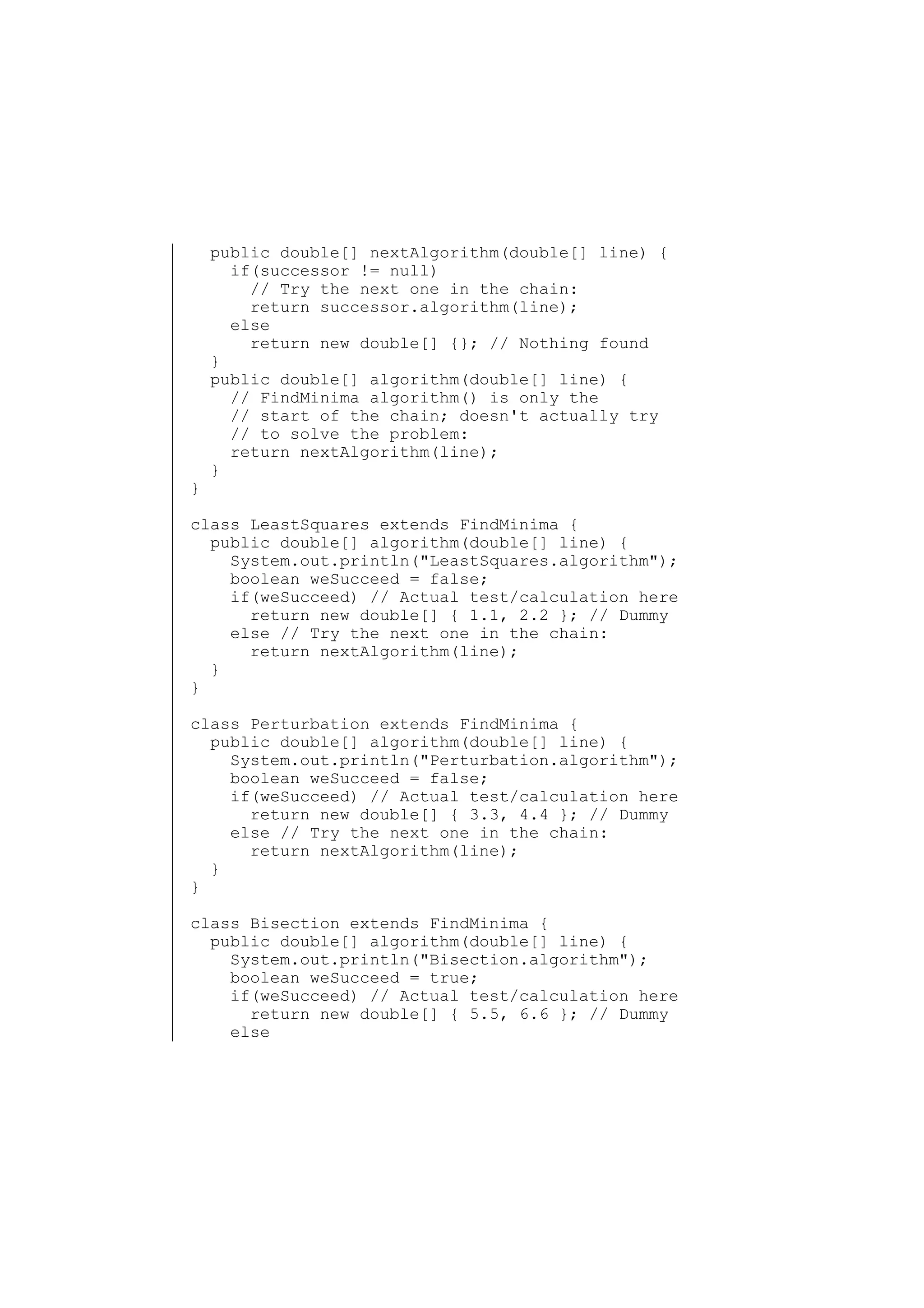 public double[] nextAlgorithm(double[] line) {
    if(successor != null)
      // Try the next one in the chain:
      return successor.algorithm(line);
    else
      return new double[] {}; // Nothing found
  }
  public double[] algorithm(double[] line) {
    // FindMinima algorithm() is only the
    // start of the chain; doesn't actually try
    // to solve the problem:
    return nextAlgorithm(line);
  }
}

class LeastSquares extends FindMinima {
  public double[] algorithm(double[] line) {
    System.out.println("LeastSquares.algorithm");
    boolean weSucceed = false;
    if(weSucceed) // Actual test/calculation here
      return new double[] { 1.1, 2.2 }; // Dummy
    else // Try the next one in the chain:
      return nextAlgorithm(line);
  }
}

class Perturbation extends FindMinima {
  public double[] algorithm(double[] line) {
    System.out.println("Perturbation.algorithm");
    boolean weSucceed = false;
    if(weSucceed) // Actual test/calculation here
      return new double[] { 3.3, 4.4 }; // Dummy
    else // Try the next one in the chain:
      return nextAlgorithm(line);
  }
}

class Bisection extends FindMinima {
  public double[] algorithm(double[] line) {
    System.out.println("Bisection.algorithm");
    boolean weSucceed = true;
    if(weSucceed) // Actual test/calculation here
      return new double[] { 5.5, 6.6 }; // Dummy
    else